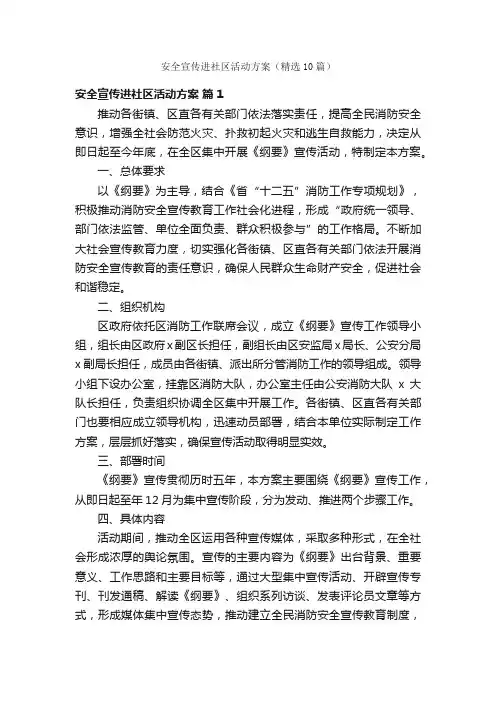 安全宣传进社区活动方案（精选10篇）

安全宣传进社区活动方案 篇1

推动各街镇、区直各有关部门依法落实责任，提高全民消防安全意识，增强全社会防范火灾、扑救初起火灾和逃生自救能力，决定从即日起至今年底，在全区集中开展《纲要》宣传活动，特制定本方案。

一、总体要求

以《纲要》为主导，结合《省“十二五”消防工作专项规划》，积极推动消防安全宣传教育工作社会化进程，形成“政府统一领导、部门依法监管、单位全面负责、群众积极参与”的工作格局。不断加大社会宣传教育力度，切实强化各街镇、区直各有关部门依法开展消防安全宣传教育的责任意识，确保人民群众生命财产安全，促进社会和谐稳定。

二、组织机构

区政府依托区消防工作联席会议，成立《纲要》宣传工作领导小组，组长由区政府x副区长担任，副组长由区安监局x局长、公安分局x副局长担任，成员由各街镇、派出所分管消防工作的领导组成。领导小组下设办公室，挂靠区消防大队，办公室主任由公安消防大队 x 大队长担任，负责组织协调全区集中开展工作。各街镇、区直各有关部门也要相应成立领导机构，迅速动员部署，结合本单位实际制定工作方案，层层抓好落实，确保宣传活动取得明显实效。

三、部署时间

《纲要》宣传贯彻历时五年，本方案主要围绕《纲要》宣传工作，从即日起至年12月为集中宣传阶段，分为发动、推进两个步骤工作。

四、具体内容

活动期间，推动全区运用各种宣传媒体，采取多种形式，在全社会形成浓厚的舆论氛围。宣传的主要内容为《纲要》出台背景、重要意义、工作思路和主要目标等，通过大型集中宣传活动、开辟宣传专刊、刊发通稿、解读《纲要》、组织系列访谈、发表评论员文章等方式，形成媒体集中宣传态势，推动建立全民消防安全宣传教育制度，